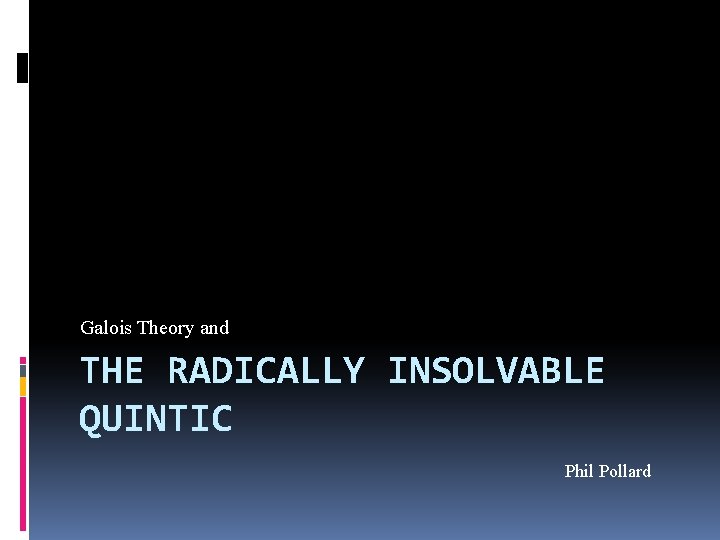 Galois Theory and

THE RADICALLY INSOLVABLE QUINTIC

Phil Pollard